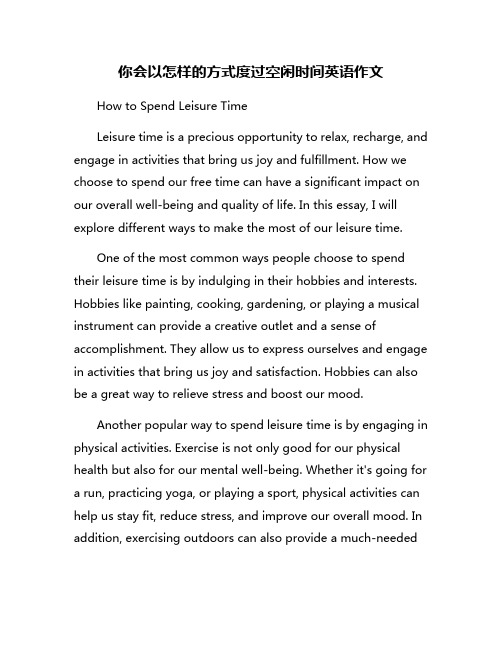 你会以怎样的方式度过空闲时间英语作文

How to Spend Leisure Time

Leisure time is a precious opportunity to relax, recharge, and engage in activities that bring us joy and fulfillment. How we choose to spend our free time can have a significant impact on our overall well-being and quality of life. In this essay, I will explore different ways to make the most of our leisure time.

One of the most common ways people choose to spend their leisure time is by indulging in their hobbies and interests. Hobbies like painting, cooking, gardening, or playing a musical instrument can provide a creative outlet and a sense of accomplishment. They allow us to express ourselves and engage in activities that bring us joy and satisfaction. Hobbies can also be a great way to relieve stress and boost our mood.

Another popular way to spend leisure time is by engaging in physical activities. Exercise is not only good for our physical health but also for our mental well-being. Whether it's going for a run, practicing yoga, or playing a sport, physical activities can help us stay fit, reduce stress, and improve our overall mood. In addition, exercising outdoors can also provide a much-needed